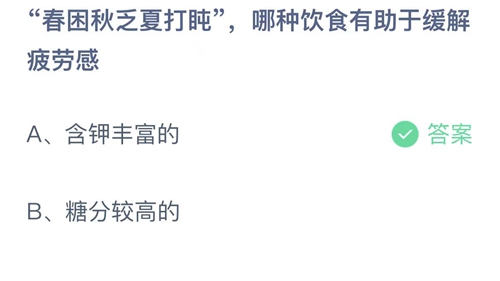 “春困秋乏夏打盹”，哪种饮食有助于缓解疲劳感

A、含钾丰富的

答案

B、糖分较高的